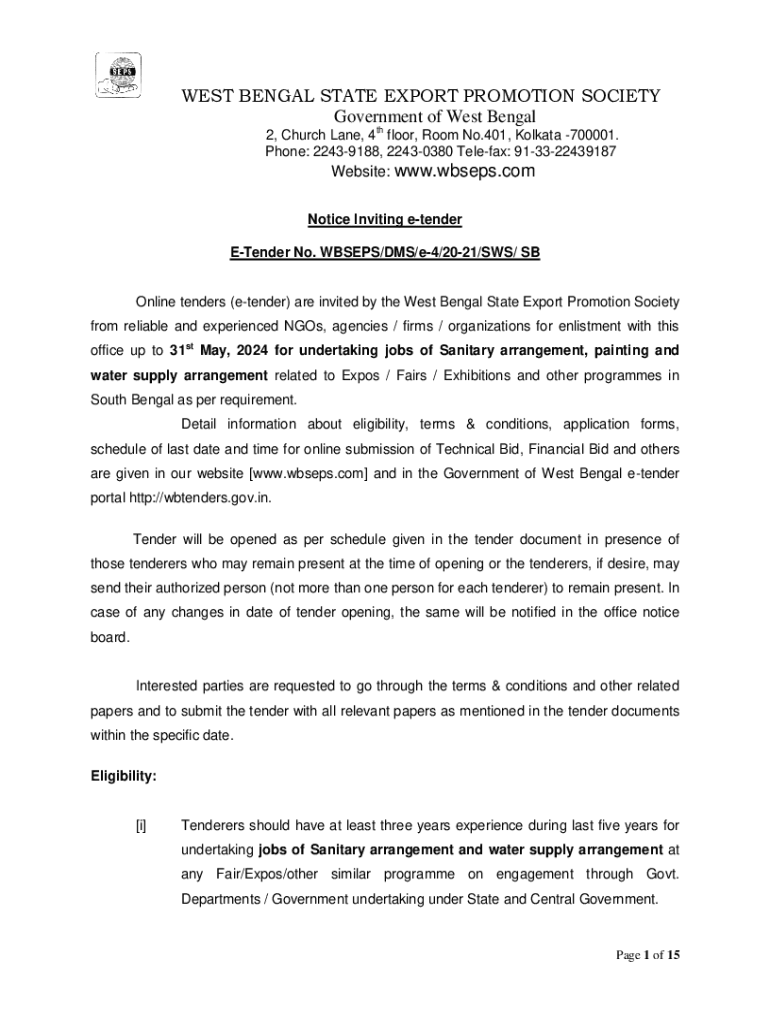 SEPS

WEST BENGAL STATE EXPORT PROMOTION SOCIETY
Government of West Bengal
2, Church Lane, 4$^{th}$ floor, Room No.401, Kolkata -700001.
Phone: 2243-9188, 2243-0380 Tele-fax: 91-33-22439187
Website: www.wbseps.com

Notice Inviting e-tender

E-Tender No. WBSEPS/DMS/e-4/20-21/SWS/ SB

Online tenders (e-tender) are invited by the West Bengal State Export Promotion Society from reliable and experienced NGOs, agencies / firms / organizations for enlistment with this office up to 31$^{st}$ May, 2024 for undertaking jobs of Sanitary arrangement, painting and water supply arrangement related to Expos / Fairs / Exhibitions and other programmes in South Bengal as per requirement.

Detail information about eligibility, terms & conditions, application forms, schedule of last date and time for online submission of Technical Bid, Financial Bid and others are given in our website [www.wbseps.com] and in the Government of West Bengal e-tender portal http://wbtenders.gov.in.

Tender will be opened as per schedule given in the tender document in presence of those tenderers who may remain present at the time of opening or the tenderers, if desire, may send their authorized person (not more than one person for each tenderer) to remain present. In case of any changes in date of tender opening, the same will be notified in the office notice board.

Interested parties are requested to go through the terms & conditions and other related papers and to submit the tender with all relevant papers as mentioned in the tender documents within the specific date.

Eligibility:

[i] Tenderers should have at least three years experience during last five years for undertaking jobs of Sanitary arrangement and water supply arrangement at any Fair/Expos/other similar programme on engagement through Govt. Departments / Government undertaking under State and Central Government.

Page 1 of 15